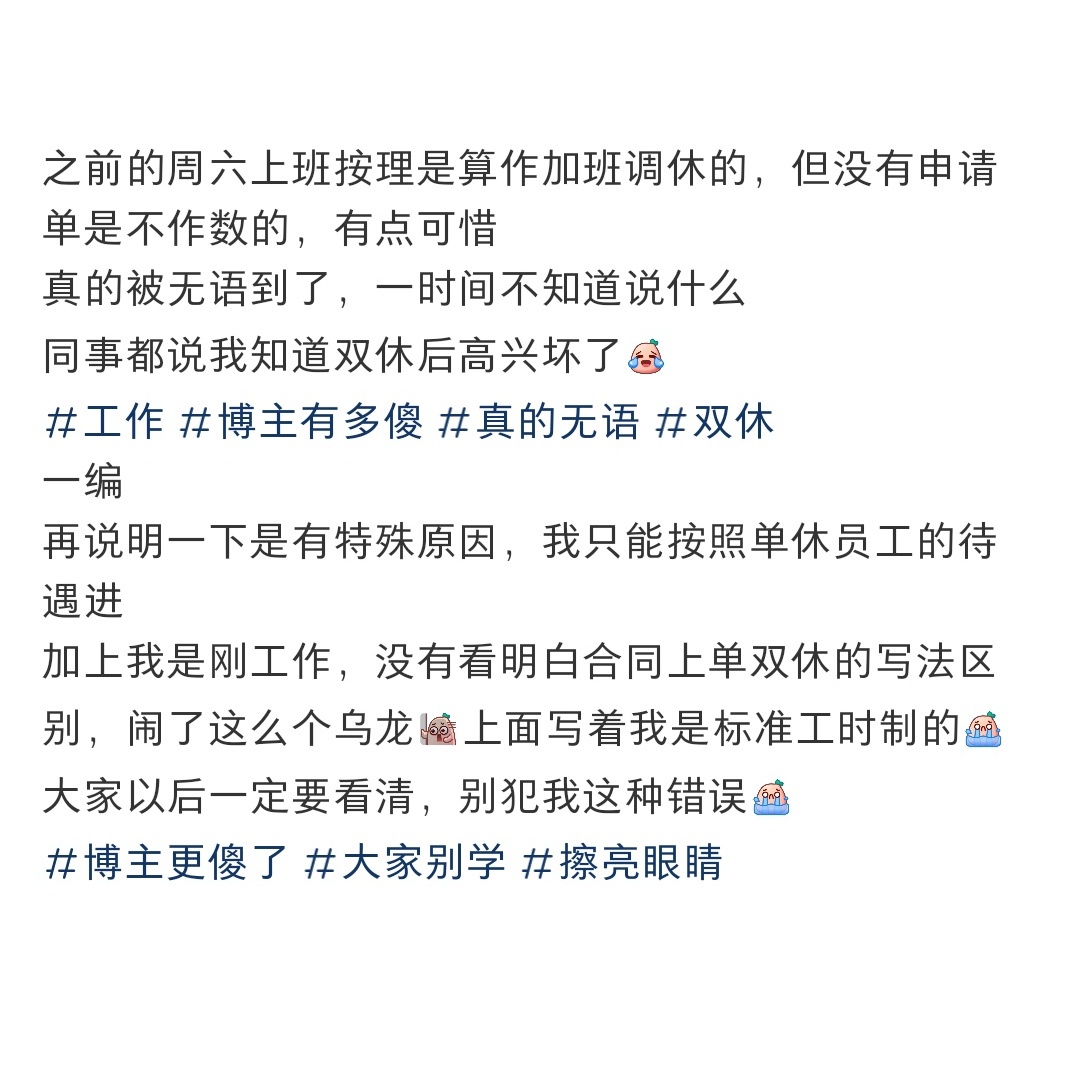 之前的周六上班按理是算作加班调休的，但没有申请单是不作数的，有点可惜
真的被无语到了，一时间不知道说什么
同事都说我知道双休后高兴坏了
#工作 #博主有多傻 #真的无语 #双休
一编
再说明一下是有特殊原因，我只能按照单休员工的待遇进
加上我是刚工作，没有看明白合同上单双休的写法区别，闹了这么个乌龙上面写着我是标准工时制的
大家以后一定要看清，别犯我这种错误
#博主更傻了 #大家别学 #擦亮眼睛